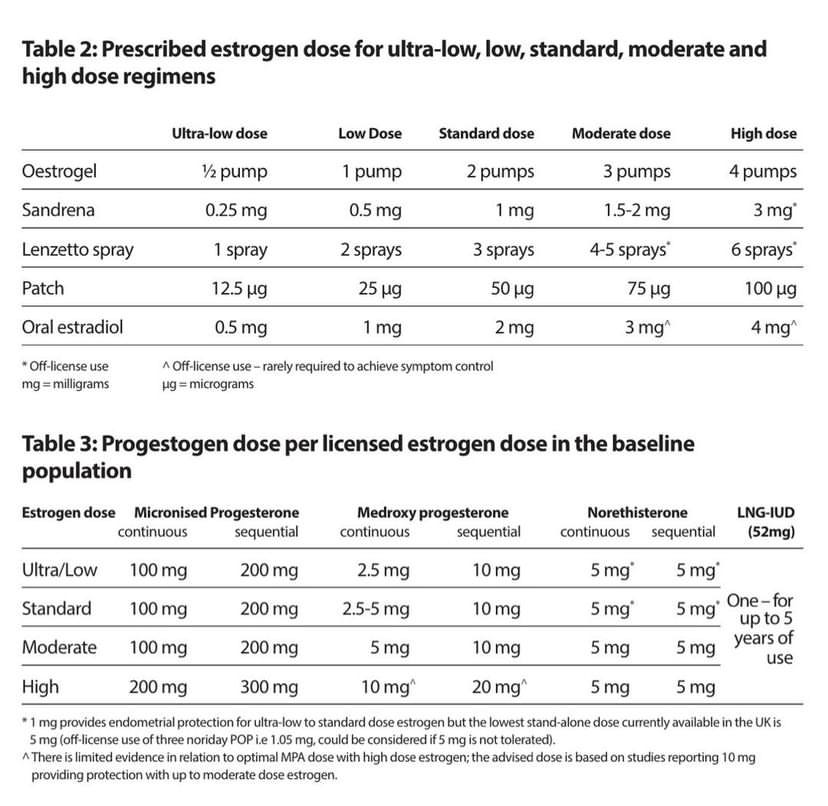 **Table 2: Prescribed estrogen dose for ultra-low, low, standard, moderate and high dose regimens**

| | Ultra-low dose | Low Dose | Standard dose | Moderate dose | High dose |
|---|---|---|---|---|---|
| Oestrogel | ½ pump | 1 pump | 2 pumps | 3 pumps | 4 pumps |
| Sandrena | 0.25 mg | 0.5 mg | 1 mg | 1.5-2 mg | 3 mg* |
| Lenzetto spray | 1 spray | 2 sprays | 3 sprays | 4-5 sprays* | 6 sprays* |
| Patch | 12.5 µg | 25 µg | 50 µg | 75 µg | 100 µg |
| Oral estradiol | 0.5 mg | 1 mg | 2 mg | 3 mg^ | 4 mg^ |

* Off-license use
mg = milligrams

^ Off-license use – rarely required to achieve symptom control
µg = micrograms

**Table 3: Progestogen dose per licensed estrogen dose in the baseline population**

| Estrogen dose | Micronised Progesterone continuous | Micronised Progesterone sequential | Medroxy progesterone continuous | Medroxy progesterone sequential | Norethisterone continuous | Norethisterone sequential | LNG-IUD (52mg) |
|---|---|---|---|---|---|---|---|
| Ultra/Low | 100 mg | 200 mg | 2.5 mg | 10 mg | 5 mg* | 5 mg* | One – for up to 5 years of use |
| Standard | 100 mg | 200 mg | 2.5-5 mg | 10 mg | 5 mg* | 5 mg* | |
| Moderate | 100 mg | 200 mg | 5 mg | 10 mg | 5 mg | 5 mg | |
| High | 200 mg | 300 mg | 10 mg^ | 20 mg^ | 5 mg | 5 mg | |

* 1 mg provides endometrial protection for ultra-low to standard dose estrogen but the lowest stand-alone dose currently available in the UK is 5 mg (off-license use of three noriday POP i.e 1.05 mg, could be considered if 5 mg is not tolerated).
^ There is limited evidence in relation to optimal MPA dose with high dose estrogen; the advised dose is based on studies reporting 10 mg providing protection with up to moderate dose estrogen.